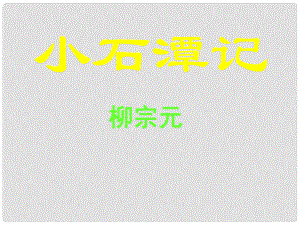 小石潭记

柳宗元